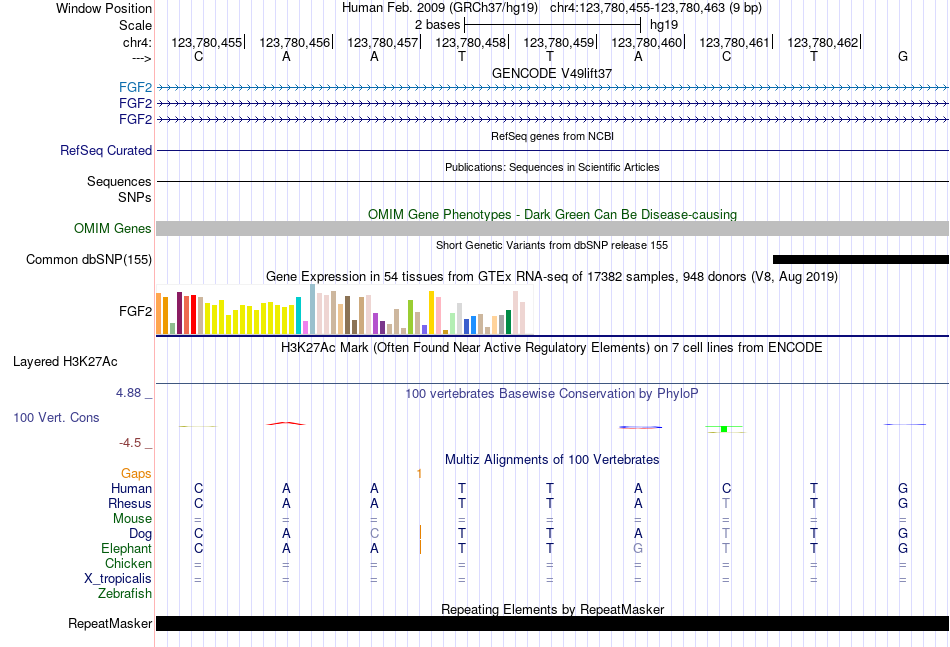 Window Position Human Feb. 2009 (GRCh37/hg19) chr4:123,780,455-123,780,463 (9 bp)
Scale 2 bases hg19
chr4: 123,780,455 123,780,456 123,780,457 123,780,458 123,780,459 123,780,460 123,780,461 123,780,462
---> C A A T T A C T G
GENCODE V49lift37
FGF2
FGF2
FGF2
RefSeq genes from NCBI
RefSeq Curated
Publications: Sequences in Scientific Articles
Sequences
SNPs
OMIM Gene Phenotypes - Dark Green Can Be Disease-causing
OMIM Genes
Short Genetic Variants from dbSNP release 155
Common dbSNP(155)
Gene Expression in 54 tissues from GTEx RNA-seq of 17382 samples, 948 donors (V8, Aug 2019)
FGF2
H3K27Ac Mark (Often Found Near Active Regulatory Elements) on 7 cell lines from ENCODE
Layered H3K27Ac
4.88 _
100 vertebrates Basewise Conservation by PhyloP
100 Vert. Cons
-4.5 _
Multiz Alignments of 100 Vertebrates
Gaps 1
Human C A A T T A C T G
Rhesus C A A T T A T T G
Mouse = = = = = = = = =
Dog C A C T T A T T G
Elephant C A A T T G T T G
Chicken = = = = = = = = =
X_tropicalis = = = = = = = = =
Zebrafish
Repeating Elements by RepeatMasker
RepeatMasker